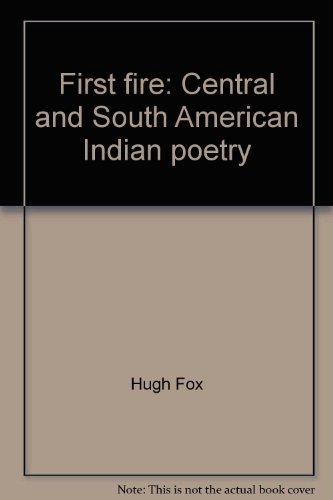 First fire: Central and South American Indian poetry

Hugh Fox

Note: This is not the actual book cover